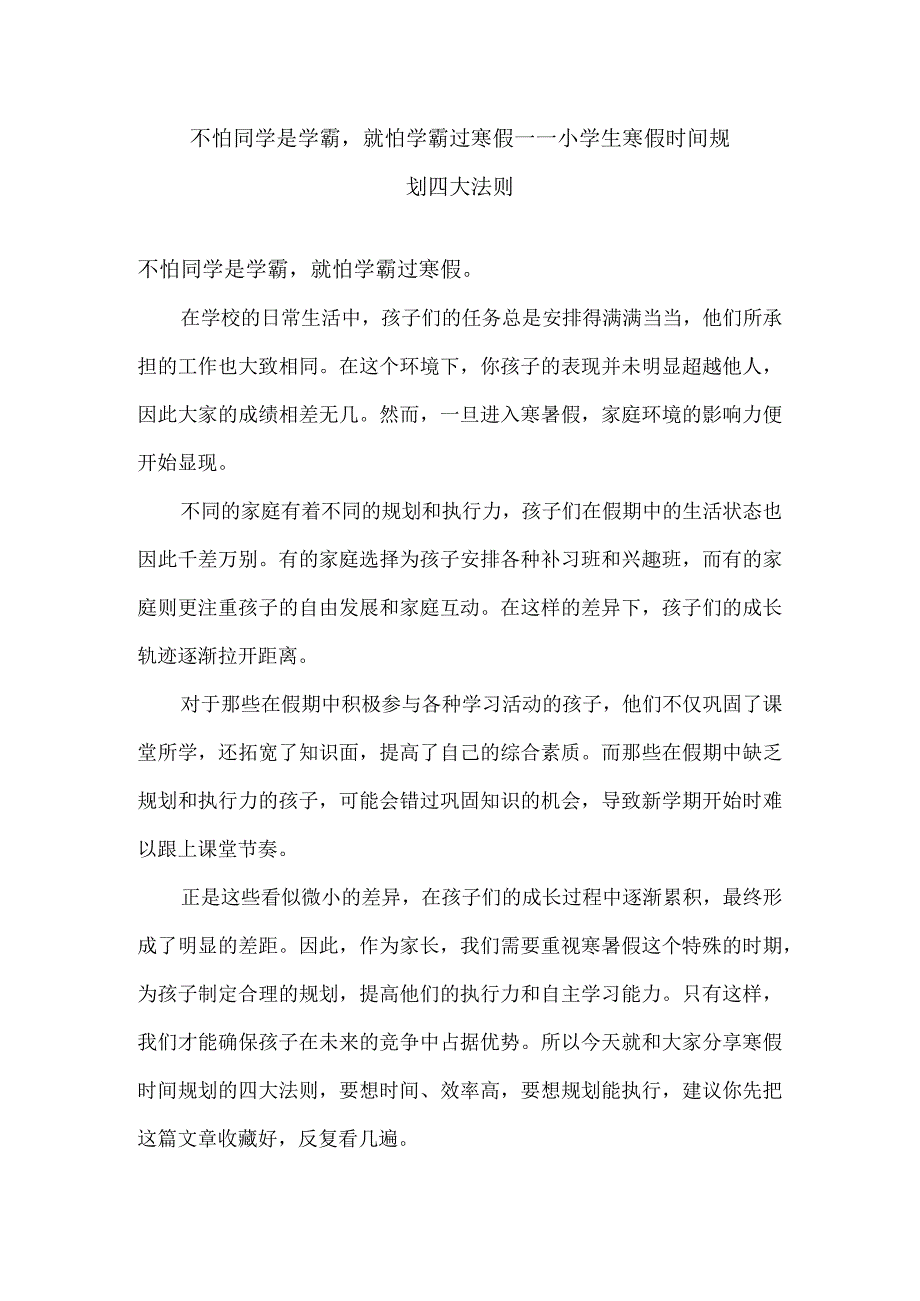 不怕同学是学霸，就怕学霸过寒假一一小学生寒假时间规划四大法则

不怕同学是学霸，就怕学霸过寒假。

在学校的日常生活中，孩子们的任务总是安排得满满当当，他们所承担的工作也大致相同。在这个环境下，你孩子的表现并未明显超越他人，因此大家的成绩相差无几。然而，一旦进入寒暑假，家庭环境的影响力便开始显现。

不同的家庭有着不同的规划和执行力，孩子们在假期中的生活状态也因此千差万别。有的家庭选择为孩子安排各种补习班和兴趣班，而有的家庭则更注重孩子的自由发展和家庭互动。在这样的差异下，孩子们的成长轨迹逐渐拉开距离。

对于那些在假期中积极参与各种学习活动的孩子，他们不仅巩固了课堂所学，还拓宽了知识面，提高了自己的综合素质。而那些在假期中缺乏规划和执行力的孩子，可能会错过巩固知识的机会，导致新学期开始时难以跟上课堂节奏。

正是这些看似微小的差异，在孩子们的成长过程中逐渐累积，最终形成了明显的差距。因此，作为家长，我们需要重视寒暑假这个特殊的时期，为孩子制定合理的规划，提高他们的执行力和自主学习能力。只有这样，我们才能确保孩子在未来的竞争中占据优势。所以今天就和大家分享寒假时间规划的四大法则，要想时间、效率高，要想规划能执行，建议你先把这篇文章收藏好，反复看几遍。